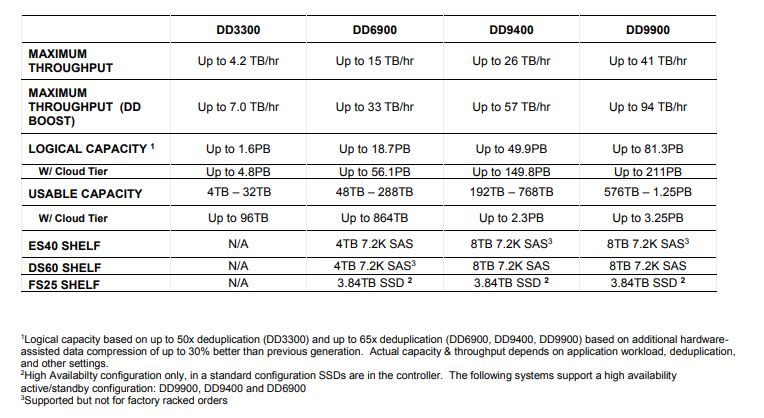 | | DD3300 | DD6900 | DD9400 | DD9900 |
|---|---|---|---|---|
| MAXIMUM THROUGHPUT | Up to 4.2 TB/hr | Up to 15 TB/hr | Up to 26 TB/hr | Up to 41 TB/hr |
| MAXIMUM THROUGHPUT (DD BOOST) | Up to 7.0 TB/hr | Up to 33 TB/hr | Up to 57 TB/hr | Up to 94 TB/hr |
| LOGICAL CAPACITY $^1$ | Up to 1.6PB | Up to 18.7PB | Up to 49.9PB | Up to 81.3PB |
| W/ Cloud Tier | Up to 4.8PB | Up to 56.1PB | Up to 149.8PB | Up to 211PB |
| USABLE CAPACITY | 4TB – 32TB | 48TB – 288TB | 192TB – 768TB | 576TB – 1.25PB |
| W/ Cloud Tier | Up to 96TB | Up to 864TB | Up to 2.3PB | Up to 3.25PB |
| ES40 SHELF | N/A | 4TB 7.2K SAS | 8TB 7.2K SAS$^3$ | 8TB 7.2K SAS$^3$ |
| DS60 SHELF | N/A | 4TB 7.2K SAS$^3$ | 8TB 7.2K SAS | 8TB 7.2K SAS |
| FS25 SHELF | N/A | 3.84TB SSD $^2$ | 3.84TB SSD $^2$ | 3.84TB SSD $^2$ |

$^1$Logical capacity based on up to 50x deduplication (DD3300) and up to 65x deduplication (DD6900, DD9400, DD9900) based on additional hardware-assisted data compression of up to 30% better than previous generation. Actual capacity & throughput depends on application workload, deduplication, and other settings.
$^2$High Availabilty configuration only, in a standard configuration SSDs are in the controller. The following systems support a high availability active/standby configuration: DD9900, DD9400 and DD6900
$^3$Supported but not for factory racked orders